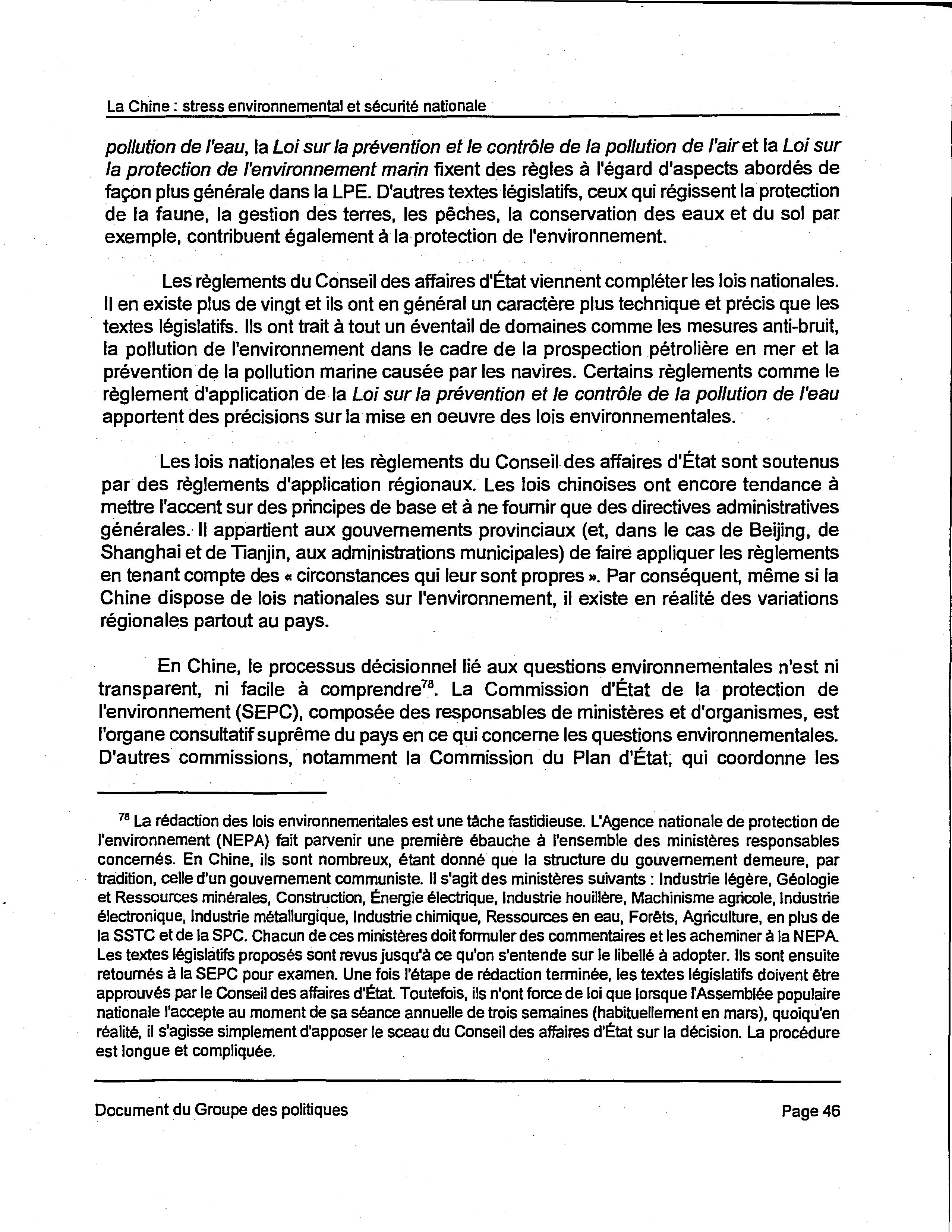 La Chine : stress environnemental et sécurité nationale

pollution de l'eau, la Loi sur la prévention et le contrôle de la pollution de l'air et la Loi sur la protection de l'environnement marin fixent des règles à l'égard d'aspects abordés de façon plus générale dans la LPE. D'autres textes législatifs, ceux qui régissent la protection de la faune, la gestion des terres, les pêches, la conservation des eaux et du sol par exemple, contribuent également à la protection de l'environnement.

Les règlements du Conseil des affaires d'État viennent compléter les lois nationales. Il en existe plus de vingt et ils ont en général un caractère plus technique et précis que les textes législatifs. Ils ont trait à tout un éventail de domaines comme les mesures anti-bruit, la pollution de l'environnement dans le cadre de la prospection pétrolière en mer et la prévention de la pollution marine causée par les navires. Certains règlements comme le règlement d'application de la Loi sur la prévention et le contrôle de la pollution de l'eau apportent des précisions sur la mise en oeuvre des lois environnementales.

Les lois nationales et les règlements du Conseil des affaires d'État sont soutenus par des règlements d'application régionaux. Les lois chinoises ont encore tendance à mettre l'accent sur des principes de base et à ne fournir que des directives administratives générales. Il appartient aux gouvernements provinciaux (et, dans le cas de Beijing, de Shanghai et de Tianjin, aux administrations municipales) de faire appliquer les règlements en tenant compte des « circonstances qui leur sont propres ». Par conséquent, même si la Chine dispose de lois nationales sur l'environnement, il existe en réalité des variations régionales partout au pays.

En Chine, le processus décisionnel lié aux questions environnementales n'est ni transparent, ni facile à comprendre$^{78}$. La Commission d'État de la protection de l'environnement (SEPC), composée des responsables de ministères et d'organismes, est l'organe consultatif suprême du pays en ce qui concerne les questions environnementales. D'autres commissions, notamment la Commission du Plan d'État, qui coordonne les

$^{78}$ La rédaction des lois environnementales est une tâche fastidieuse. L'Agence nationale de protection de l'environnement (NEPA) fait parvenir une première ébauche à l'ensemble des ministères responsables concernés. En Chine, ils sont nombreux, étant donné que la structure du gouvernement demeure, par tradition, celle d'un gouvernement communiste. Il s'agit des ministères suivants : Industrie légère, Géologie et Ressources minérales, Construction, Énergie électrique, Industrie houillère, Machinisme agricole, Industrie électronique, Industrie métallurgique, Industrie chimique, Ressources en eau, Forêts, Agriculture, en plus de la SSTC et de la SPC. Chacun de ces ministères doit formuler des commentaires et les acheminer à la NEPA. Les textes législatifs proposés sont revus jusqu'à ce qu'on s'entende sur le libellé à adopter. Ils sont ensuite retournés à la SEPC pour examen. Une fois l'étape de rédaction terminée, les textes législatifs doivent être approuvés par le Conseil des affaires d'État. Toutefois, ils n'ont force de loi que lorsque l'Assemblée populaire nationale l'accepte au moment de sa séance annuelle de trois semaines (habituellement en mars), quoiqu'en réalité, il s'agisse simplement d'apposer le sceau du Conseil des affaires d'État sur la décision. La procédure est longue et compliquée.

Document du Groupe des politiques

Page 46